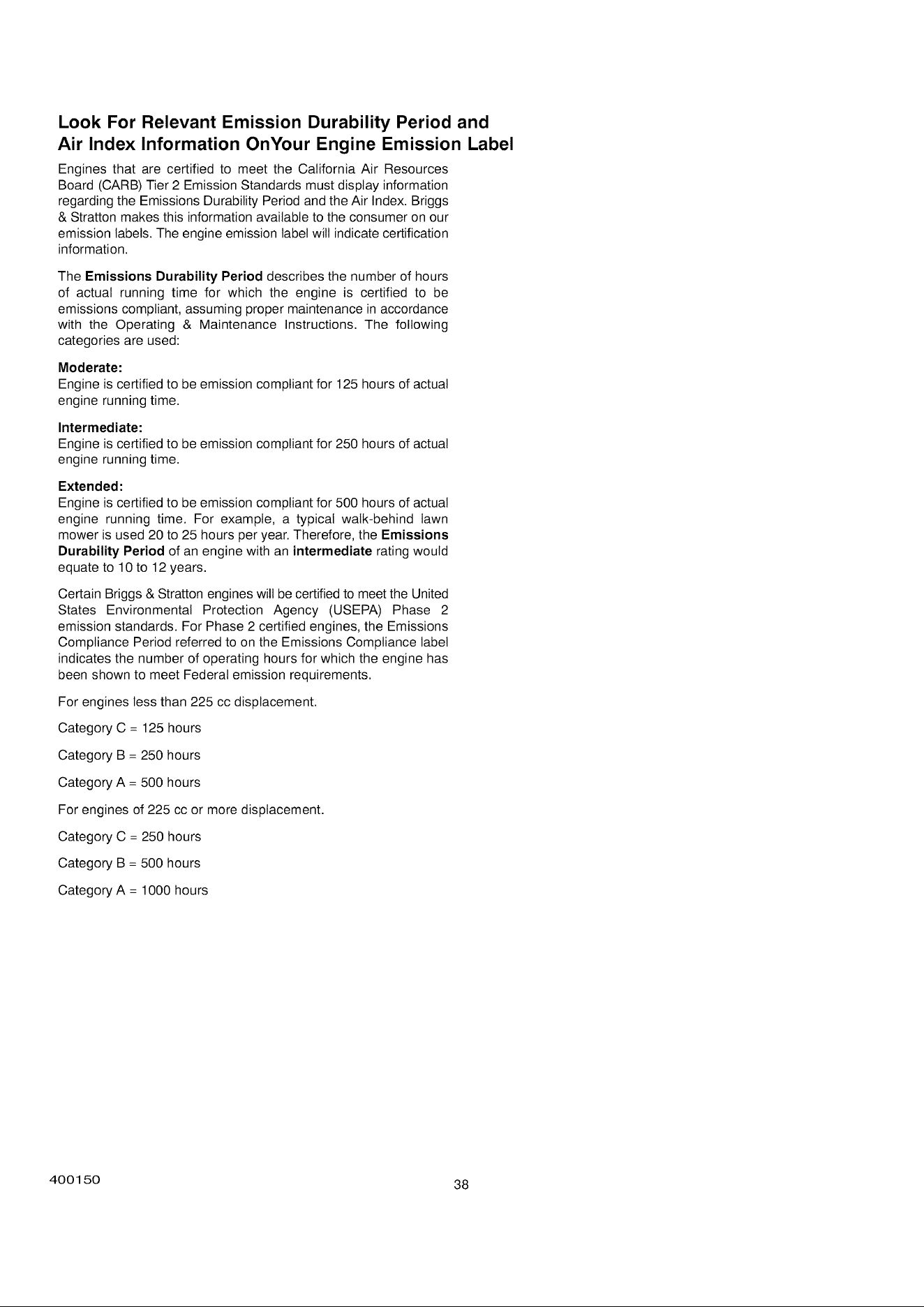 Look For Relevant Emission Durability Period and
Air Index Information OnYour Engine Emission Label

Engines that are certified to meet the California Air Resources Board (CARB) Tier 2 Emission Standards must display information regarding the Emissions Durability Period and the Air Index. Briggs & Stratton makes this information available to the consumer on our emission labels. The engine emission label will indicate certification information.

The Emissions Durability Period describes the number of hours of actual running time for which the engine is certified to be emissions compliant, assuming proper maintenance in accordance with the Operating & Maintenance Instructions. The following categories are used:

Moderate:
Engine is certified to be emission compliant for 125 hours of actual engine running time.

Intermediate:
Engine is certified to be emission compliant for 250 hours of actual engine running time.

Extended:
Engine is certified to be emission compliant for 500 hours of actual engine running time. For example, a typical walk-behind lawn mower is used 20 to 25 hours per year. Therefore, the Emissions Durability Period of an engine with an intermediate rating would equate to 10 to 12 years.

Certain Briggs & Stratton engines will be certified to meet the United States Environmental Protection Agency (USEPA) Phase 2 emission standards. For Phase 2 certified engines, the Emissions Compliance Period referred to on the Emissions Compliance label indicates the number of operating hours for which the engine has been shown to meet Federal emission requirements.

For engines less than 225 cc displacement.

Category C = 125 hours

Category B = 250 hours

Category A = 500 hours

For engines of 225 cc or more displacement.

Category C = 250 hours

Category B = 500 hours

Category A = 1000 hours

400150

38